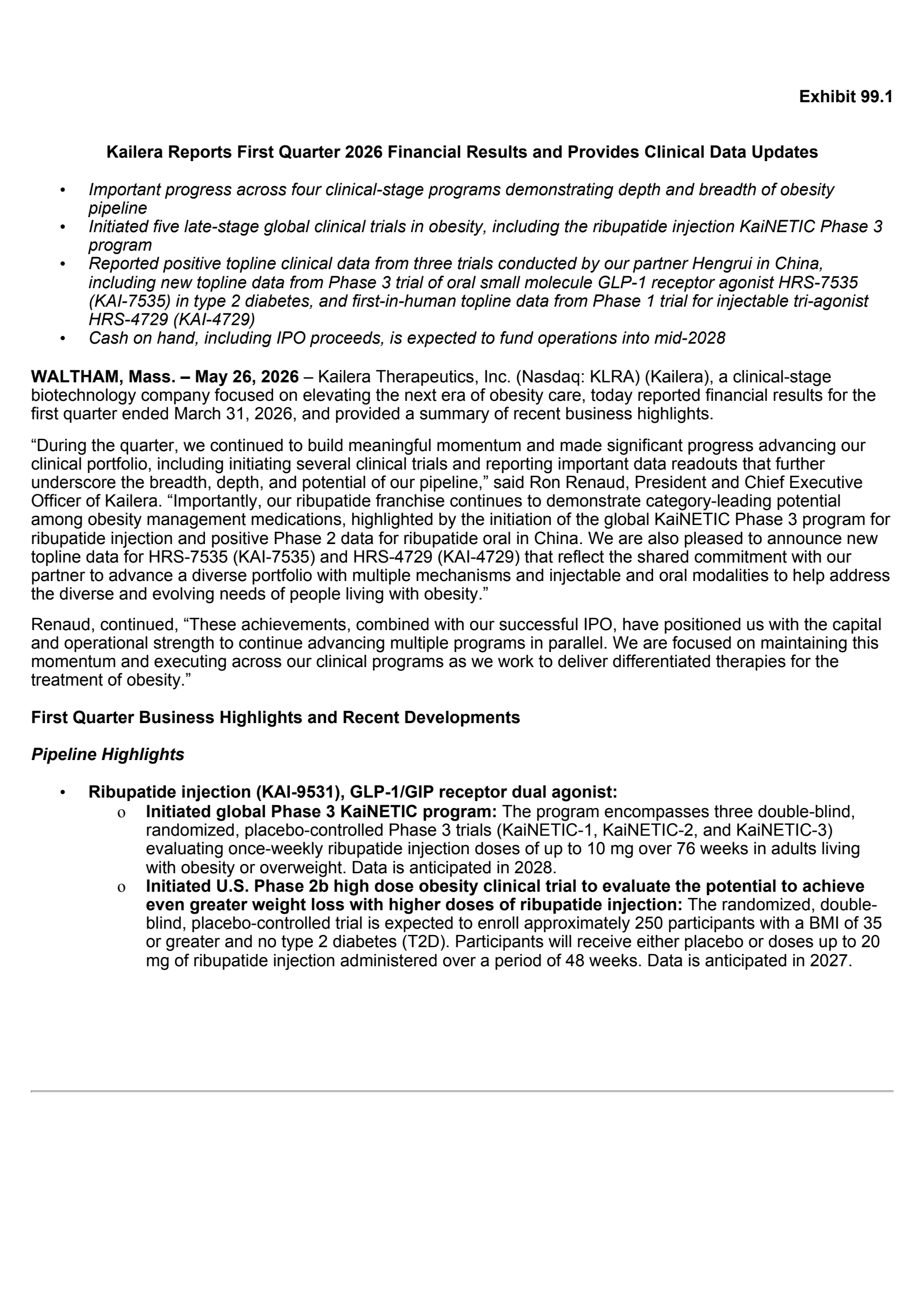 Exhibit 99.1

Kailera Reports First Quarter 2026 Financial Results and Provides Clinical Data Updates

• Important progress across four clinical-stage programs demonstrating depth and breadth of obesity pipeline
• Initiated five late-stage global clinical trials in obesity, including the ribupatide injection KaiNETIC Phase 3 program
• Reported positive topline clinical data from three trials conducted by our partner Hengrui in China, including new topline data from Phase 3 trial of oral small molecule GLP-1 receptor agonist HRS-7535 (KAI-7535) in type 2 diabetes, and first-in-human topline data from Phase 1 trial for injectable tri-agonist HRS-4729 (KAI-4729)
• Cash on hand, including IPO proceeds, is expected to fund operations into mid-2028

WALTHAM, Mass. – May 26, 2026 – Kailera Therapeutics, Inc. (Nasdaq: KLRA) (Kailera), a clinical-stage biotechnology company focused on elevating the next era of obesity care, today reported financial results for the first quarter ended March 31, 2026, and provided a summary of recent business highlights.

“During the quarter, we continued to build meaningful momentum and made significant progress advancing our clinical portfolio, including initiating several clinical trials and reporting important data readouts that further underscore the breadth, depth, and potential of our pipeline,” said Ron Renaud, President and Chief Executive Officer of Kailera. “Importantly, our ribupatide franchise continues to demonstrate category-leading potential among obesity management medications, highlighted by the initiation of the global KaiNETIC Phase 3 program for ribupatide injection and positive Phase 2 data for ribupatide oral in China. We are also pleased to announce new topline data for HRS-7535 (KAI-7535) and HRS-4729 (KAI-4729) that reflect the shared commitment with our partner to advance a diverse portfolio with multiple mechanisms and injectable and oral modalities to help address the diverse and evolving needs of people living with obesity.”

Renaud, continued, “These achievements, combined with our successful IPO, have positioned us with the capital and operational strength to continue advancing multiple programs in parallel. We are focused on maintaining this momentum and executing across our clinical programs as we work to deliver differentiated therapies for the treatment of obesity.”

First Quarter Business Highlights and Recent Developments

Pipeline Highlights

• Ribupatide injection (KAI-9531), GLP-1/GIP receptor dual agonist:
o Initiated global Phase 3 KaiNETIC program: The program encompasses three double-blind, randomized, placebo-controlled Phase 3 trials (KaiNETIC-1, KaiNETIC-2, and KaiNETIC-3) evaluating once-weekly ribupatide injection doses of up to 10 mg over 76 weeks in adults living with obesity or overweight. Data is anticipated in 2028.
o Initiated U.S. Phase 2b high dose obesity clinical trial to evaluate the potential to achieve even greater weight loss with higher doses of ribupatide injection: The randomized, double-blind, placebo-controlled trial is expected to enroll approximately 250 participants with a BMI of 35 or greater and no type 2 diabetes (T2D). Participants will receive either placebo or doses up to 20 mg of ribupatide injection administered over a period of 48 weeks. Data is anticipated in 2027.